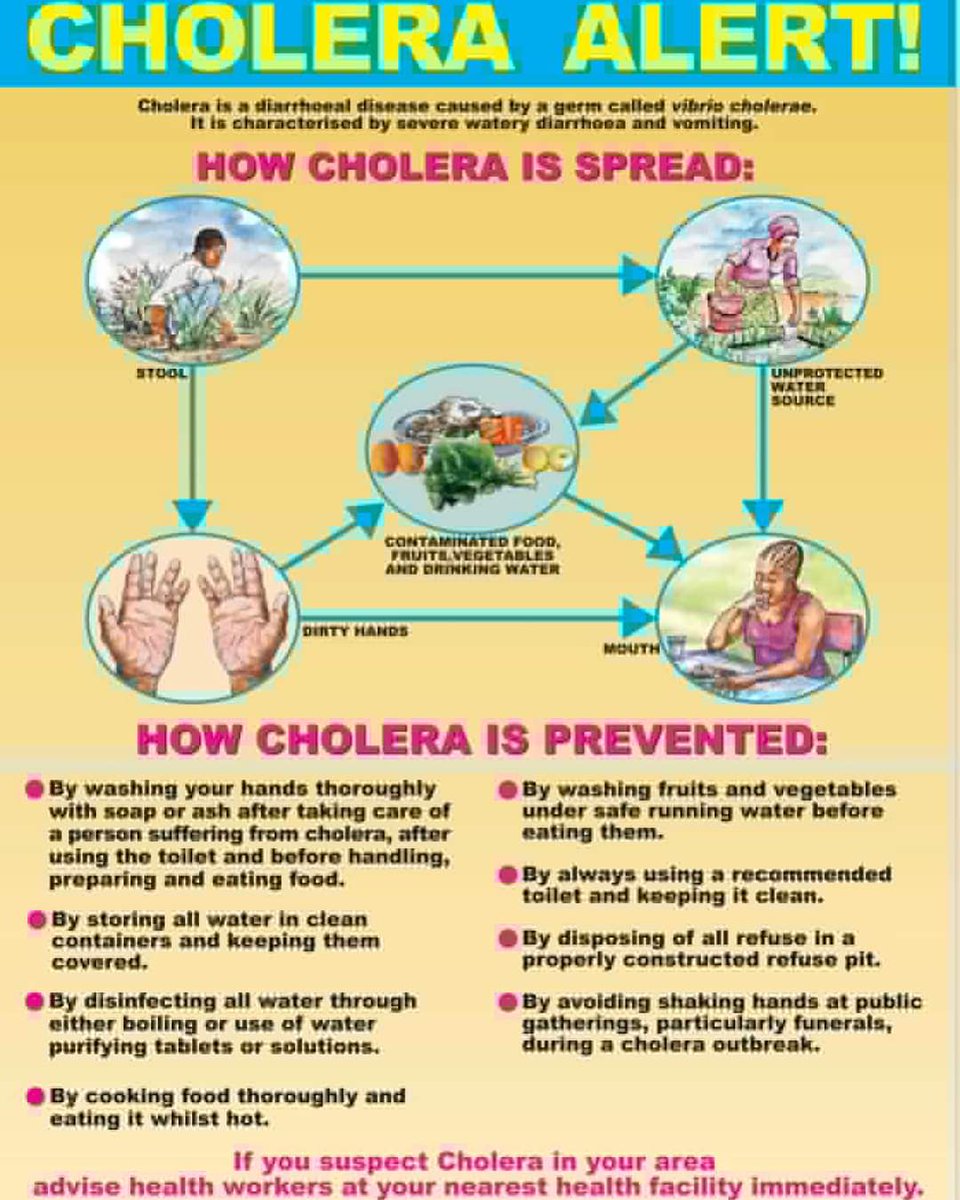 CHOLERA ALERT!

Cholera is a diarrhoeal disease caused by a germ called vibrio cholerae. It is characterised by severe watery diarrhoea and vomiting.

HOW CHOLERA IS SPREAD:

STOOL

UNPROTECTED WATER SOURCE

CONTAMINATED FOOD, FRUITS,VEGETABLES AND DRINKING WATER

DIRTY HANDS

MOUTH

HOW CHOLERA IS PREVENTED:

By washing your hands thoroughly with soap or ash after taking care of a person suffering from cholera, after using the toilet and before handling, preparing and eating food.

By storing all water in clean containers and keeping them covered.

By disinfecting all water through either boiling or use of water purifying tablets or solutions.

By cooking food thoroughly and eating it whilst hot.

By washing fruits and vegetables under safe running water before eating them.

By always using a recommended toilet and keeping it clean.

By disposing of all refuse in a properly constructed refuse pit.

By avoiding shaking hands at public gatherings, particularly funerals, during a cholera outbreak.

If you suspect Cholera in your area advise health workers at your nearest health facility immediately.